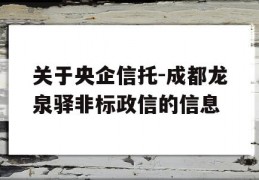 关于央企信托-成都龙泉驿非标政信的信息